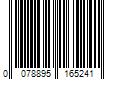 0 078895 165241